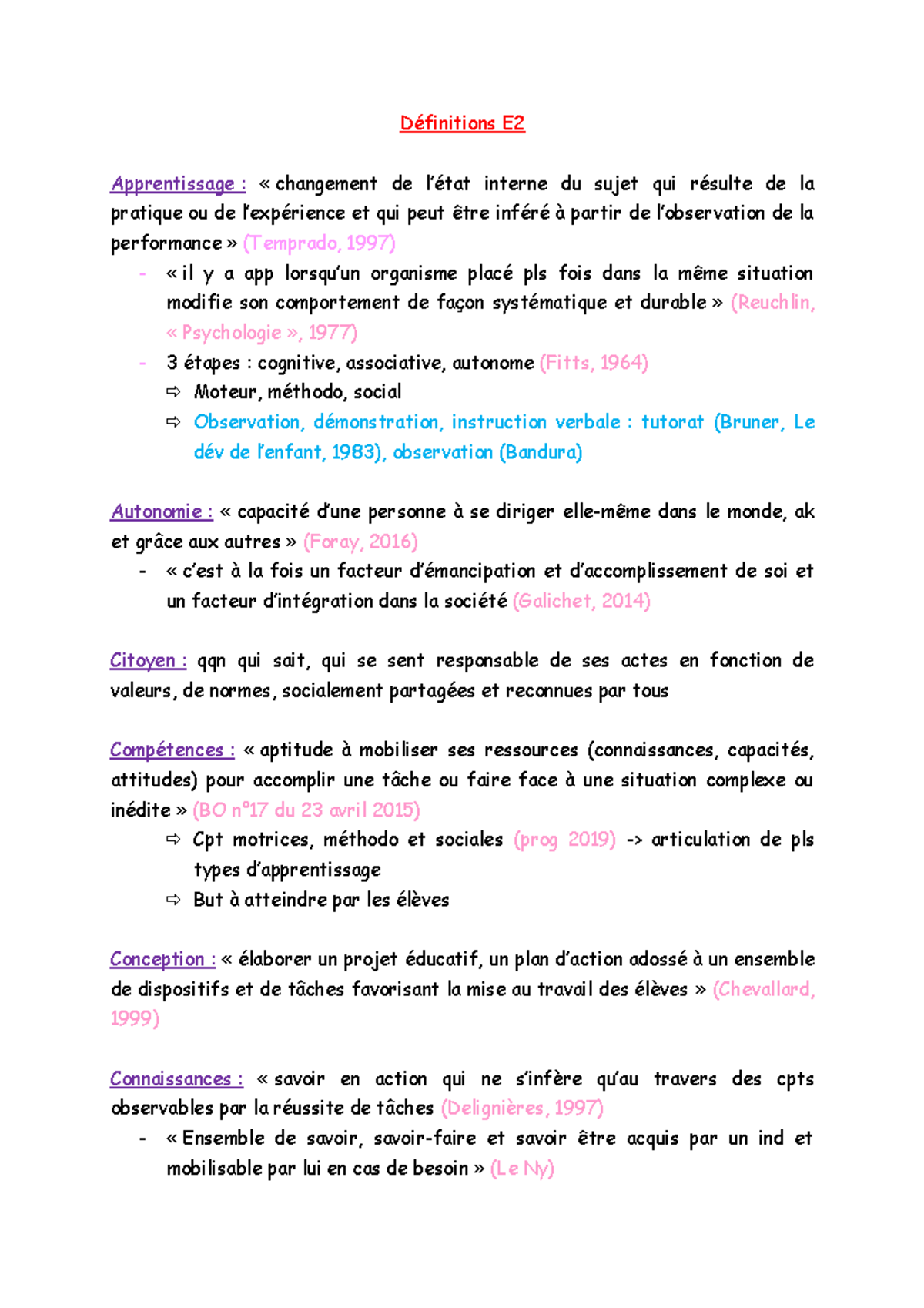 Définitions E2

Apprentissage : « changement de l'état interne du sujet qui résulte de la pratique ou de l'expérience et qui peut être inféré à partir de l'observation de la performance » (Temprado, 1997)

- « il y a app lorsqu'un organisme placé pls fois dans la même situation modifie son comportement de façon systématique et durable » (Reuchlin, « Psychologie », 1977)
- 3 étapes : cognitive, associative, autonome (Fitts, 1964)
  ⇨ Moteur, méthodo, social
  ⇨ Observation, démonstration, instruction verbale : tutorat (Bruner, Le dév de l'enfant, 1983), observation (Bandura)

Autonomie : « capacité d'une personne à se diriger elle-même dans le monde, ak et grâce aux autres » (Foray, 2016)

- « c'est à la fois un facteur d'émancipation et d'accomplissement de soi et un facteur d'intégration dans la société (Galichet, 2014)

Citoyen : qqn qui sait, qui se sent responsable de ses actes en fonction de valeurs, de normes, socialement partagées et reconnues par tous

Compétences : « aptitude à mobiliser ses ressources (connaissances, capacités, attitudes) pour accomplir une tâche ou faire face à une situation complexe ou inédite » (BO n°17 du 23 avril 2015)

⇨ Cpt motrices, méthodo et sociales (prog 2019) -> articulation de pls types d'apprentissage
⇨ But à atteindre par les élèves

Conception : « élaborer un projet éducatif, un plan d'action adossé à un ensemble de dispositifs et de tâches favorisant la mise au travail des élèves » (Chevallard, 1999)

Connaissances : « savoir en action qui ne s'infère qu'au travers des cpts observables par la réussite de tâches (Delignières, 1997)

- « Ensemble de savoir, savoir-faire et savoir être acquis par un ind et mobilisable par lui en cas de besoin » (Le Ny)